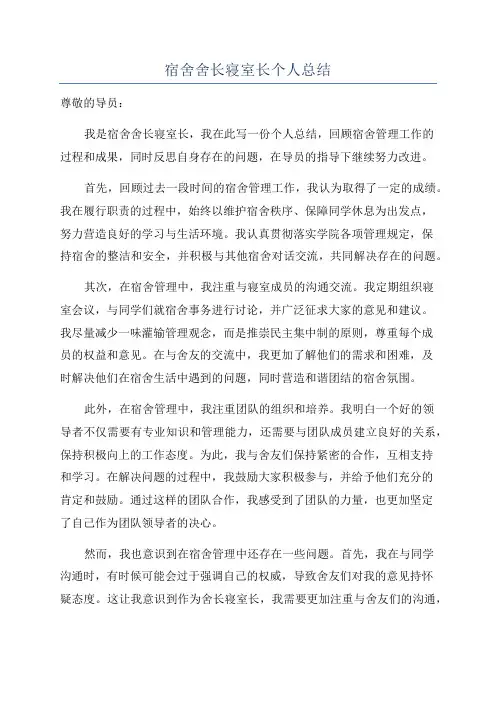 宿舍舍长寝室长个人总结

尊敬的导员：

我是宿舍舍长寝室长，我在此写一份个人总结，回顾宿舍管理工作的过程和成果，同时反思自身存在的问题，在导员的指导下继续努力改进。

首先，回顾过去一段时间的宿舍管理工作，我认为取得了一定的成绩。我在履行职责的过程中，始终以维护宿舍秩序、保障同学休息为出发点，努力营造良好的学习与生活环境。我认真贯彻落实学院各项管理规定，保持宿舍的整洁和安全，并积极与其他宿舍对话交流，共同解决存在的问题。

其次，在宿舍管理中，我注重与寝室成员的沟通交流。我定期组织寝室会议，与同学们就宿舍事务进行讨论，并广泛征求大家的意见和建议。我尽量减少一味灌输管理观念，而是推崇民主集中制的原则，尊重每个成员的权益和意见。在与舍友的交流中，我更加了解他们的需求和困难，及时解决他们在宿舍生活中遇到的问题，同时营造和谐团结的宿舍氛围。

此外，在宿舍管理中，我注重团队的组织和培养。我明白一个好的领导者不仅需要有专业知识和管理能力，还需要与团队成员建立良好的关系，保持积极向上的工作态度。为此，我与舍友们保持紧密的合作，互相支持和学习。在解决问题的过程中，我鼓励大家积极参与，并给予他们充分的肯定和鼓励。通过这样的团队合作，我感受到了团队的力量，也更加坚定了自己作为团队领导者的决心。

然而，我也意识到在宿舍管理中还存在一些问题。首先，我在与同学沟通时，有时候可能会过于强调自己的权威，导致舍友们对我的意见持怀疑态度。这让我意识到作为舍长寝室长，我需要更加注重与舍友们的沟通，